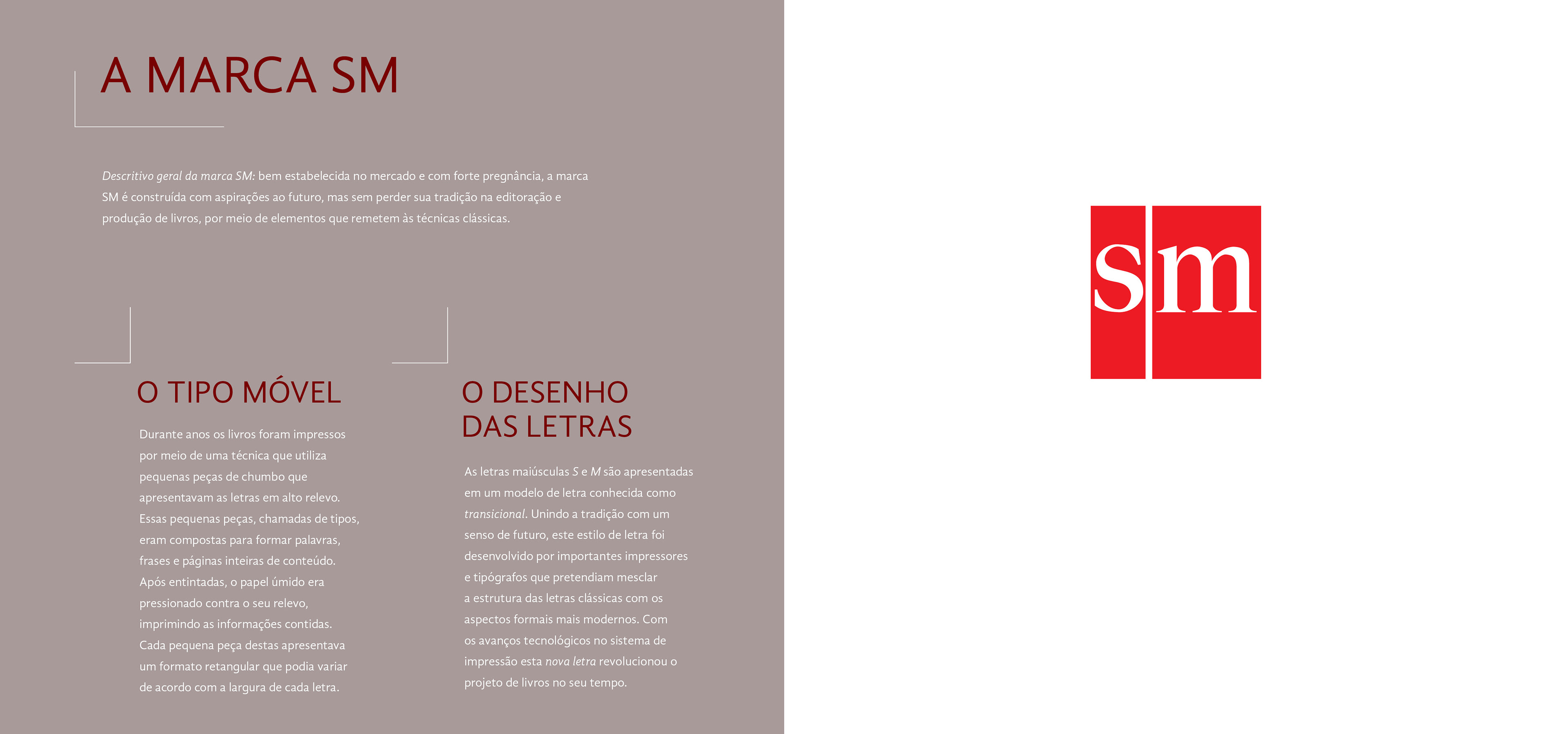 A MARCA SM

Descritivo geral da marca SM: bem estabelecida no mercado e com forte pregnância, a marca SM é construída com aspirações ao futuro, mas sem perder sua tradição na editoração e produção de livros, por meio de elementos que remetem às técnicas clássicas.

O TIPO MÓVEL

Durante anos os livros foram impressos por meio de uma técnica que utiliza pequenas peças de chumbo que apresentavam as letras em alto relevo. Essas pequenas peças, chamadas de tipos, eram compostas para formar palavras, frases e páginas inteiras de conteúdo. Após entintadas, o papel úmido era pressionado contra o seu relevo, imprimindo as informações contidas. Cada pequena peça destas apresentava um formato retangular que podia variar de acordo com a largura de cada letra.

O DESENHO DAS LETRAS

As letras maiúsculas S e M são apresentadas em um modelo de letra conhecida como transicional. Unindo a tradição com um senso de futuro, este estilo de letra foi desenvolvido por importantes impressores e tipógrafos que pretendiam mesclar a estrutura das letras clássicas com os aspectos formais mais modernos. Com os avanços tecnológicos no sistema de impressão esta nova letra revolucionou o projeto de livros no seu tempo.

sm